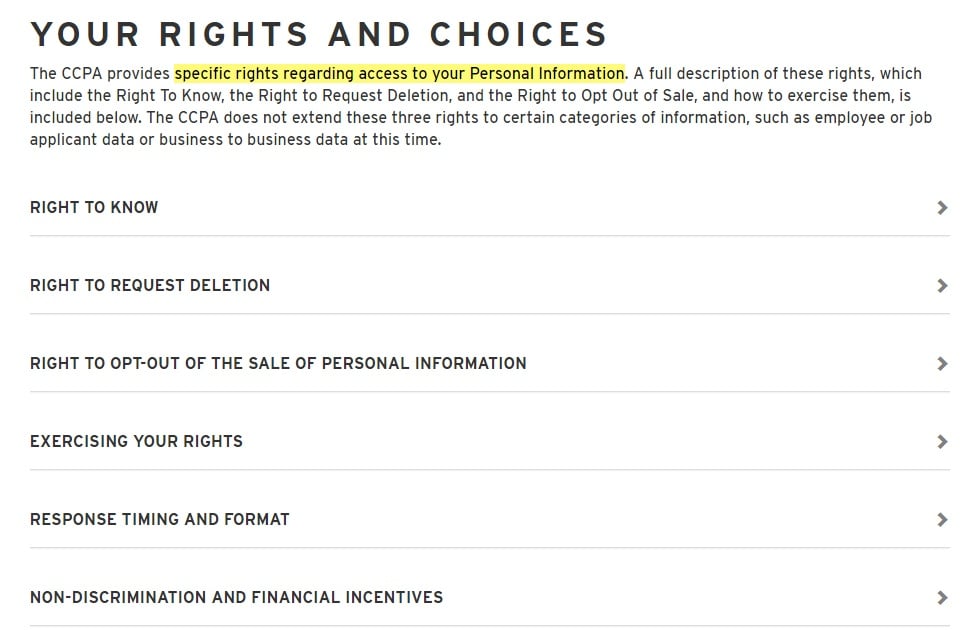 YOUR RIGHTS AND CHOICES

The CCPA provides specific rights regarding access to your Personal Information. A full description of these rights, which include the Right To Know, the Right to Request Deletion, and the Right to Opt Out of Sale, and how to exercise them, is included below. The CCPA does not extend these three rights to certain categories of information, such as employee or job applicant data or business to business data at this time.

RIGHT TO KNOW

RIGHT TO REQUEST DELETION

RIGHT TO OPT-OUT OF THE SALE OF PERSONAL INFORMATION

EXERCISING YOUR RIGHTS

RESPONSE TIMING AND FORMAT

NON-DISCRIMINATION AND FINANCIAL INCENTIVES